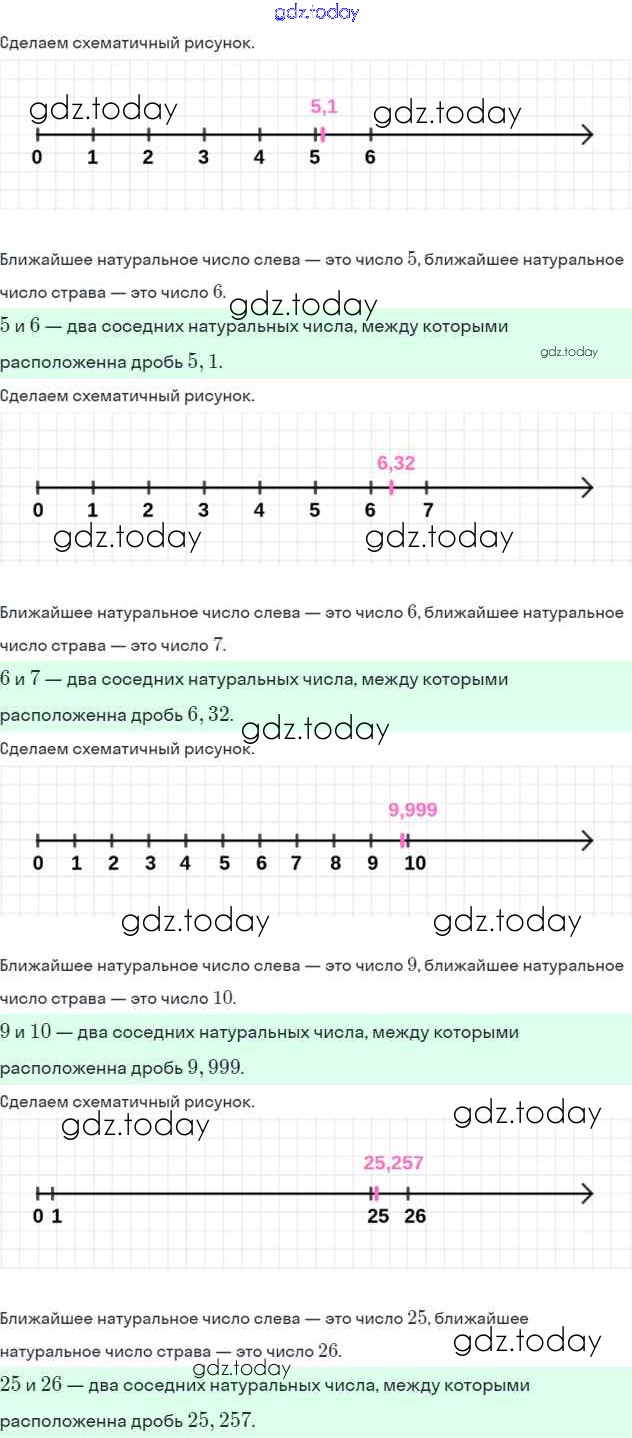 gdz.today

Сделаем схематичный рисунок.

gdz.today 5,1 gdz.today
0 1 2 3 4 5 6

Ближайшее натуральное число слева — это число $5$, ближайшее натуральное число страва — это число $6$.

gdz.today

$5$ и $6$ — два соседних натуральных числа, между которыми расположенна дробь $5,1$.

gdz.today

Сделаем схематичный рисунок.

6,32
0 1 2 3 4 5 6 7
gdz.today gdz.today

Ближайшее натуральное число слева — это число $6$, ближайшее натуральное число страва — это число $7$.

$6$ и $7$ — два соседних натуральных числа, между которыми расположенна дробь $6,32$.

gdz.today

Сделаем схематичный рисунок.

9,999
0 1 2 3 4 5 6 7 8 9 10

gdz.today gdz.today

Ближайшее натуральное число слева — это число $9$, ближайшее натуральное число страва — это число $10$.

$9$ и $10$ — два соседних натуральных числа, между которыми расположенна дробь $9,999$.

Сделаем схематичный рисунок.

gdz.today gdz.today

25,257
0 1 25 26

Ближайшее натуральное число слева — это число $25$, ближайшее натуральное число страва — это число $26$.

gdz.today

gdz.today

$25$ и $26$ — два соседних натуральных числа, между которыми расположенна дробь $25,257$.